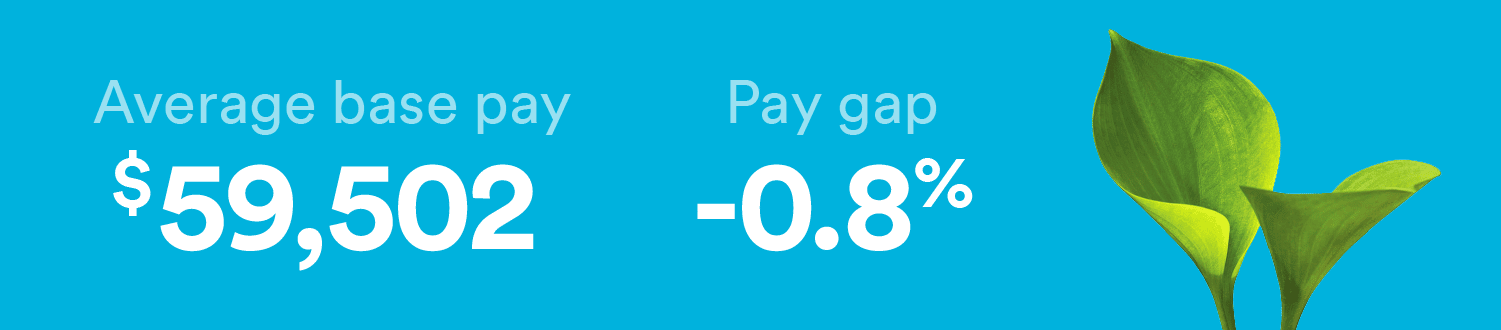 Average base pay
$59,502

Pay gap
-0.8%